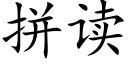 拼读